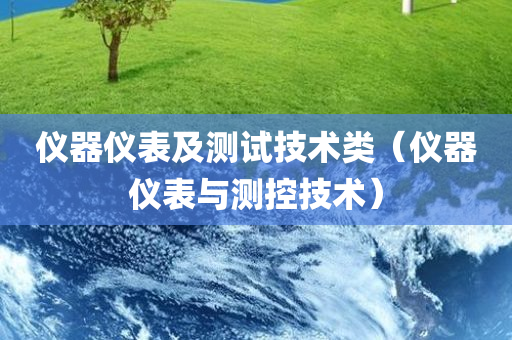 仪器仪表及测试技术类（仪器仪表与测控技术）